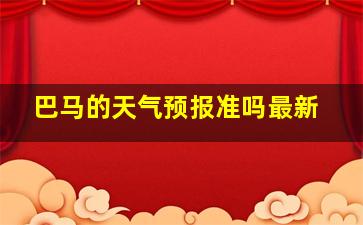 巴马的天气预报准吗最新